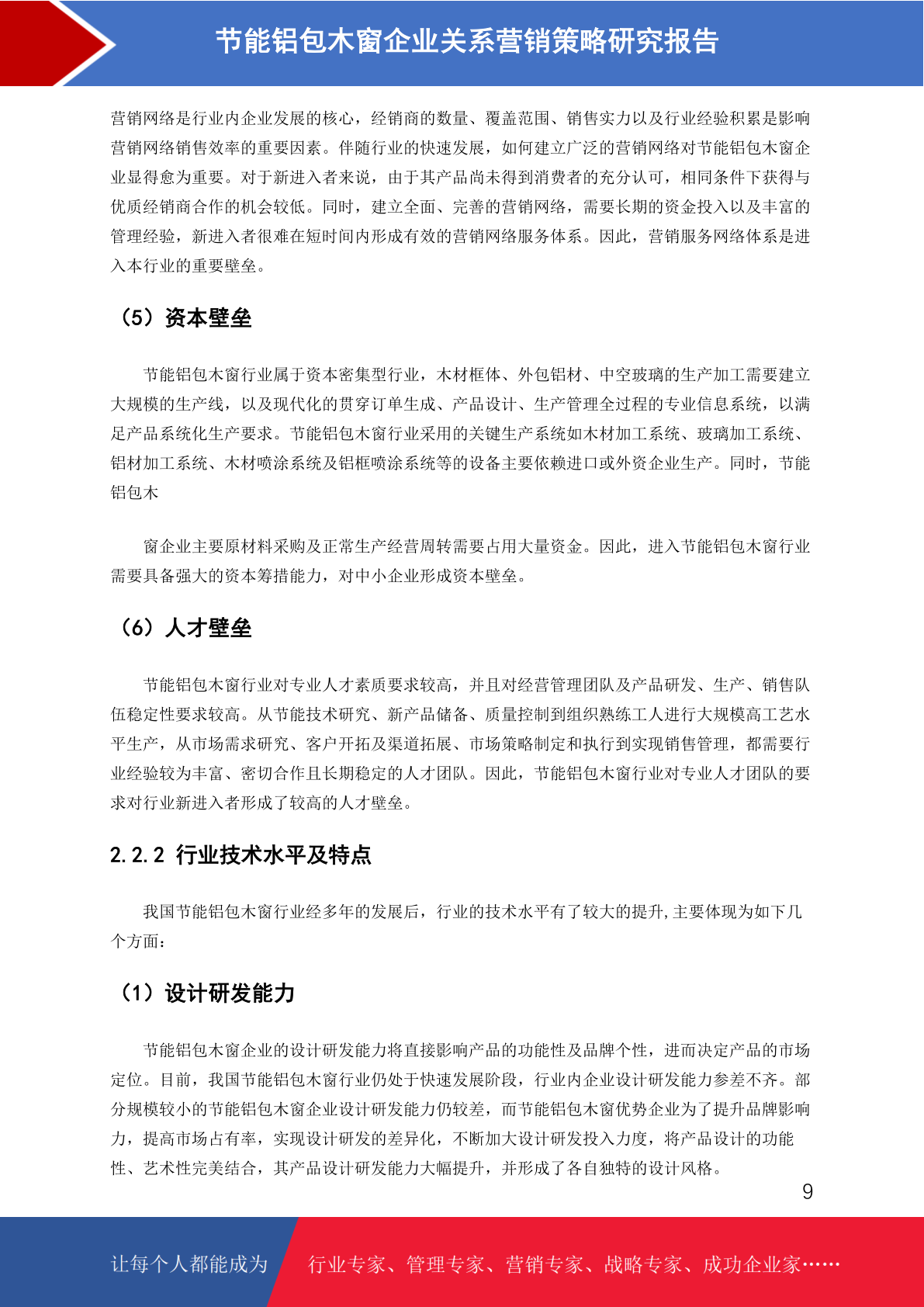 节能铝包木窗企业关系营销策略研究报告

营销网络是行业内企业发展的核心，经销商的数量、覆盖范围、销售实力以及行业经验积累是影响营销网络销售效率的重要因素。伴随行业的快速发展，如何建立广泛的营销网络对节能铝包木窗企业显得愈为重要。对于新进入者来说，由于其产品尚未得到消费者的充分认可，相同条件下获得与优质经销商合作的机会较低。同时，建立全面、完善的营销网络，需要长期的资金投入以及丰富的管理经验，新进入者很难在短时间内形成有效的营销网络服务体系。因此，营销服务网络体系是进入本行业的重要壁垒。

（5）资本壁垒

节能铝包木窗行业属于资本密集型行业，木材框体、外包铝材、中空玻璃的生产加工需要建立大规模的生产线，以及现代化的贯穿订单生成、产品设计、生产管理全过程的专业信息系统，以满足产品系统化生产要求。节能铝包木窗行业采用的关键生产系统如木材加工系统、玻璃加工系统、铝材加工系统、木材喷涂系统及铝框喷涂系统等的设备主要依赖进口或外资企业生产。同时，节能铝包木

窗企业主要原材料采购及正常生产经营周转需要占用大量资金。因此，进入节能铝包木窗行业需要具备强大的资本筹措能力，对中小企业形成资本壁垒。

（6）人才壁垒

节能铝包木窗行业对专业人才素质要求较高，并且对经营管理团队及产品研发、生产、销售队伍稳定性要求较高。从节能技术研究、新产品储备、质量控制到组织熟练工人进行大规模高工艺水平生产，从市场需求研究、客户开拓及渠道拓展、市场策略制定和执行到实现销售管理，都需要行业经验较为丰富、密切合作且长期稳定的人才团队。因此，节能铝包木窗行业对专业人才团队的要求对行业新进入者形成了较高的人才壁垒。

2.2.2 行业技术水平及特点

我国节能铝包木窗行业经多年的发展后，行业的技术水平有了较大的提升,主要体现为如下几个方面：

（1）设计研发能力

节能铝包木窗企业的设计研发能力将直接影响产品的功能性及品牌个性，进而决定产品的市场定位。目前，我国节能铝包木窗行业仍处于快速发展阶段，行业内企业设计研发能力参差不齐。部分规模较小的节能铝包木窗企业设计研发能力仍较差，而节能铝包木窗优势企业为了提升品牌影响力，提高市场占有率，实现设计研发的差异化，不断加大设计研发投入力度，将产品设计的功能性、艺术性完美结合，其产品设计研发能力大幅提升，并形成了各自独特的设计风格。

9

让每个人都能成为 行业专家、管理专家、营销专家、战略专家、成功企业家……